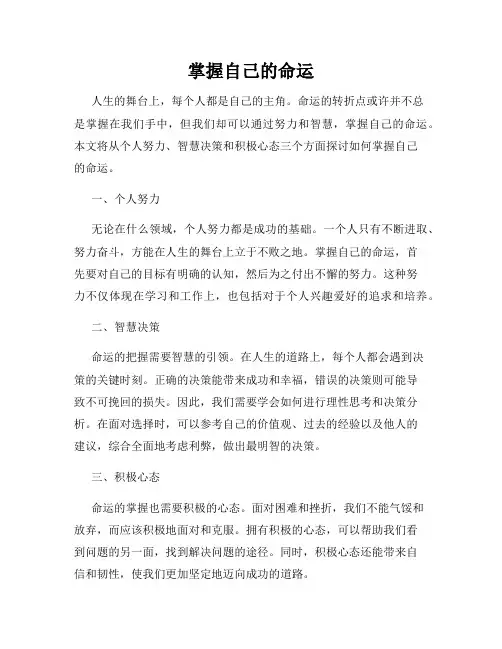 掌握自己的命运

人生的舞台上，每个人都是自己的主角。命运的转折点或许并不总是掌握在我们手中，但我们却可以通过努力和智慧，掌握自己的命运。本文将从个人努力、智慧决策和积极心态三个方面探讨如何掌握自己的命运。

一、个人努力

无论在什么领域，个人努力都是成功的基础。一个人只有不断进取、努力奋斗，方能在人生的舞台上立于不败之地。掌握自己的命运，首先要对自己的目标有明确的认知，然后为之付出不懈的努力。这种努力不仅体现在学习和工作上，也包括对于个人兴趣爱好的追求和培养。

二、智慧决策

命运的把握需要智慧的引领。在人生的道路上，每个人都会遇到决策的关键时刻。正确的决策能带来成功和幸福，错误的决策则可能导致不可挽回的损失。因此，我们需要学会如何进行理性思考和决策分析。在面对选择时，可以参考自己的价值观、过去的经验以及他人的建议，综合全面地考虑利弊，做出最明智的决策。

三、积极心态

命运的掌握也需要积极的心态。面对困难和挫折，我们不能气馁和放弃，而应该积极地面对和克服。拥有积极的心态，可以帮助我们看到问题的另一面，找到解决问题的途径。同时，积极心态还能带来自信和韧性，使我们更加坚定地迈向成功的道路。